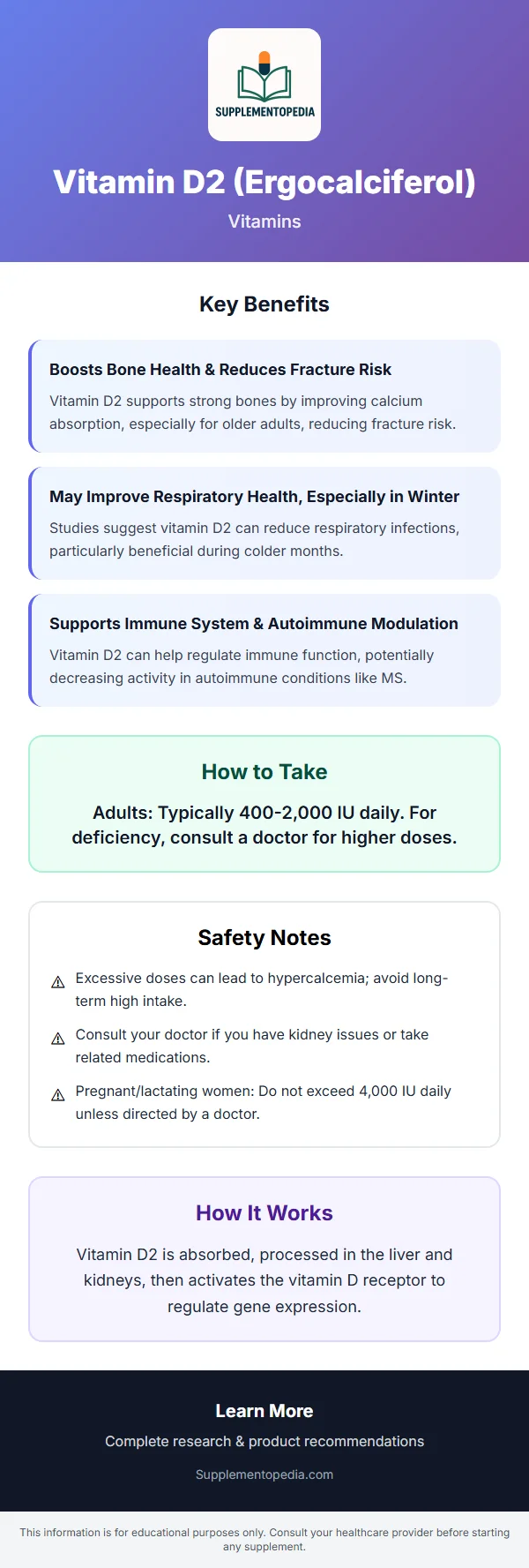 SUPPLEMENTOPEDIA

Vitamin D2 (Ergocalciferol)

Vitamins

Key Benefits

Boosts Bone Health & Reduces Fracture Risk

Vitamin D2 supports strong bones by improving calcium absorption, especially for older adults, reducing fracture risk.

May Improve Respiratory Health, Especially in Winter

Studies suggest vitamin D2 can reduce respiratory infections, particularly beneficial during colder months.

Supports Immune System & Autoimmune Modulation

Vitamin D2 can help regulate immune function, potentially decreasing activity in autoimmune conditions like MS.

How to Take

Adults: Typically 400-2,000 IU daily. For deficiency, consult a doctor for higher doses.

Safety Notes

⚠ Excessive doses can lead to hypercalcemia; avoid long-term high intake.

⚠ Consult your doctor if you have kidney issues or take related medications.

⚠ Pregnant/lactating women: Do not exceed 4,000 IU daily unless directed by a doctor.

How It Works

Vitamin D2 is absorbed, processed in the liver and kidneys, then activates the vitamin D receptor to regulate gene expression.

Learn More

Complete research & product recommendations

Supplementopedia.com

This information is for educational purposes only. Consult your healthcare provider before starting any supplement.